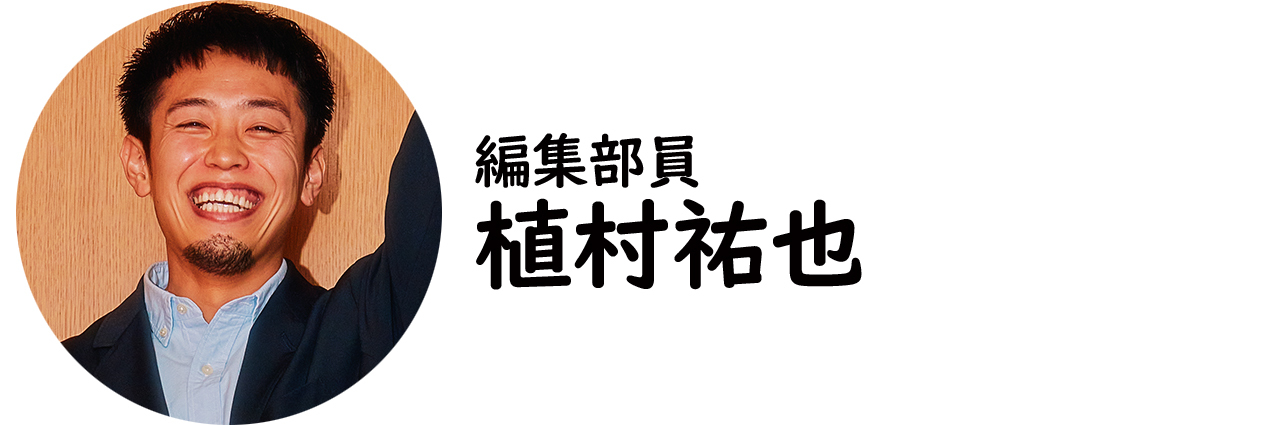 編集部員
植村祐也